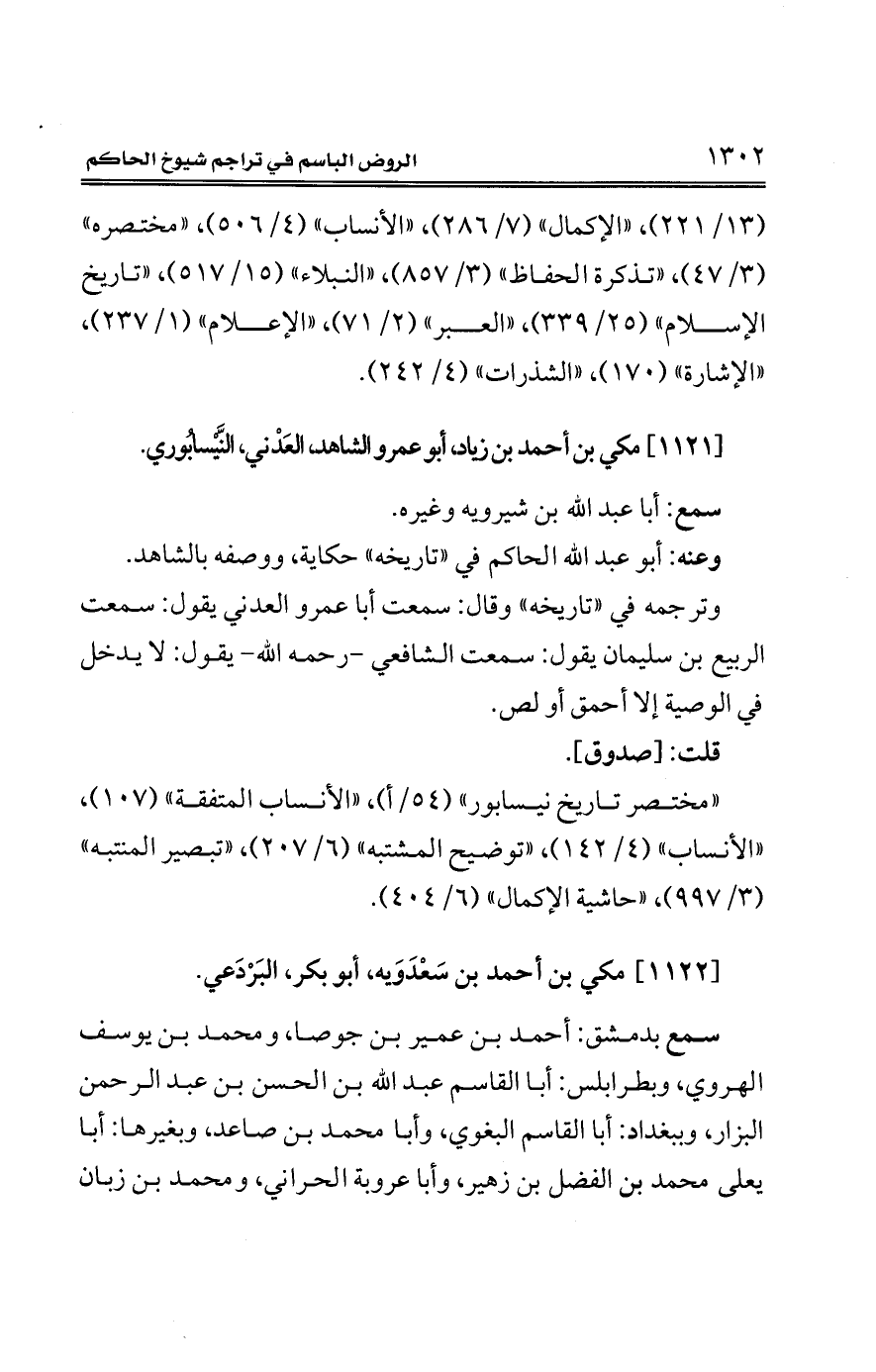 ١٣٠٢ الروض الباسم في تراجم شيوخ الحاكم

(١٣/ ٢٢١)، «الإكمال» (٧/ ٢٨٦)، «الأنساب» (٤/ ٥٠٦)، «مختصره» (٣/ ٤٧)، «تذكرة الحفاظ» (٣/ ٨٥٧)، «النبلاء» (١٥/ ٥١٧)، «تاريخ الإسلام» (٢٥/ ٣٣٩)، «العبر» (٢/ ٧١)، «الإعلام» (١/ ٢٣٧)، «الإشارة» (١٧٠)، «الشذرات» (٤/ ٢٤٢).

[١١٢١] مكي بن أحمد بن زياد، أبو عمرو الشاهد، العَدْني، النَّيْسابُوري.

سمع: أبا عبد الله بن شيرويه وغيره.

وعنه: أبو عبد الله الحاكم في «تاريخه» حكاية، ووصفه بالشاهد.

وترجمه في «تاريخه» وقال: سمعت أبا عمرو العدني يقول: سمعت الربيع بن سليمان يقول: سمعت الشافعي -رحمه الله- يقول: لا يدخل في الوصية إلا أحمق أو لص.

قلت: [صدوق].

«مختصر تاريخ نيسابور» (٥٤/ أ)، «الأنساب المتفقة» (١٠٧)، «الأنساب» (٤/ ١٤٢)، «توضيح المشتبه» (٦/ ٢٠٧)، «تبصير المنتبه» (٣/ ٩٩٧)، «حاشية الإكمال» (٦/ ٤٠٤).

[١١٢٢] مكي بن أحمد بن سَعْدَوَيه، أبو بكر، البَرْدَعي.

سمع بدمشق: أحمد بن عمير بن جوصا، ومحمد بن يوسف الهروي، وبطرابلس: أبا القاسم عبد الله بن الحسن بن عبد الرحمن البزار، وببغداد: أبا القاسم البغوي، وأبا محمد بن صاعد، وبغيرها: أبا يعلى محمد بن الفضل بن زهير، وأبا عروبة الحراني، ومحمد بن زبان